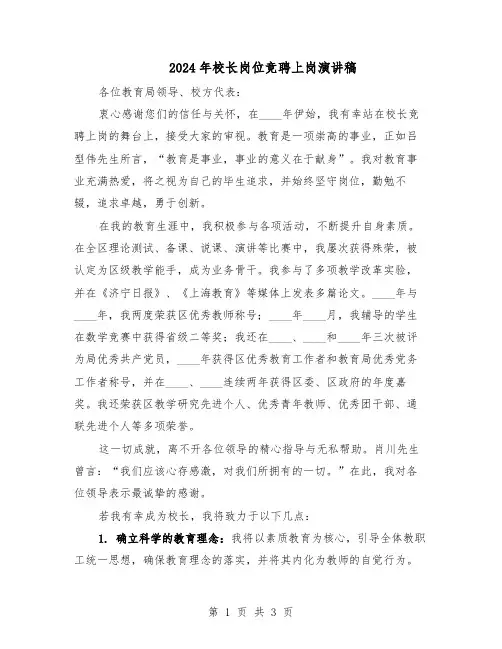 2024年校长岗位竞聘上岗演讲稿

各位教育局领导、校方代表：

衷心感谢您们的信任与关怀，在____年伊始，我有幸站在校长竞聘上岗的舞台上，接受大家的审视。教育是一项崇高的事业，正如吕型伟先生所言，“教育是事业，事业的意义在于献身”。我对教育事业充满热爱，将之视为自己的毕生追求，并始终坚守岗位，勤勉不辍，追求卓越，勇于创新。

在我的教育生涯中，我积极参与各项活动，不断提升自身素质。在全区理论测试、备课、说课、演讲等比赛中，我屡次获得殊荣，被认定为区级教学能手，成为业务骨干。我参与了多项教学改革实验，并在《济宁日报》、《上海教育》等媒体上发表多篇论文。____年与____年，我两度荣获区优秀教师称号；____年____月，我辅导的学生在数学竞赛中获得省级二等奖；我还在____、____和____年三次被评为局优秀共产党员，____年获得区优秀教育工作者和教育局优秀党务工作者称号，并在____、____连续两年获得区委、区政府的年度嘉奖。我还荣获区教学研究先进个人、优秀青年教师、优秀团干部、通联先进个人等多项荣誉。

这一切成就，离不开各位领导的精心指导与无私帮助。肖川先生曾言：“我们应该心存感激，对我们所拥有的一切。”在此，我对各位领导表示最诚挚的感谢。

若我有幸成为校长，我将致力于以下几点：

1. 确立科学的教育理念：我将以素质教育为核心，引导全体教职工统一思想，确保教育理念的落实，并将其内化为教师的自觉行为。

第 1 页 共 3 页